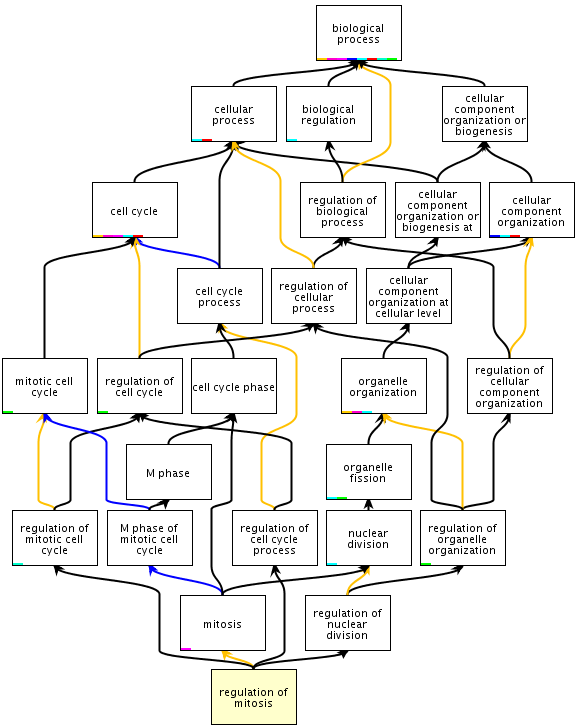 biological process

cellular process

biological regulation

cellular component organization or biogenesis

cell cycle

regulation of biological process

cellular component organization or biogenesis at

cellular component organization

cell cycle process

regulation of cellular process

cellular component organization at cellular level

mitotic cell cycle

regulation of cell cycle

cell cycle phase

organelle organization

regulation of cellular component organization

M phase

organelle fission

regulation of mitotic cell cycle

M phase of mitotic cell cycle

regulation of cell cycle process

nuclear division

regulation of organelle organization

mitosis

regulation of nuclear division

regulation of mitosis